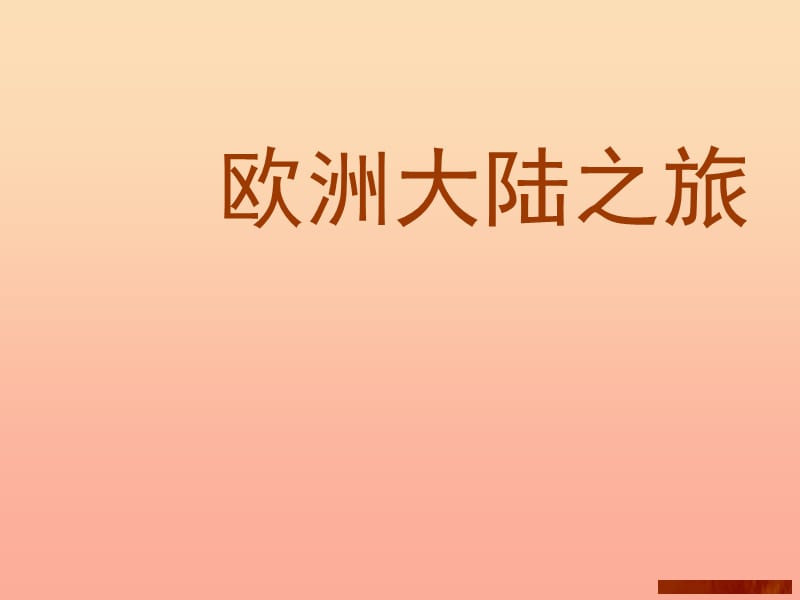 欧洲大陆之旅